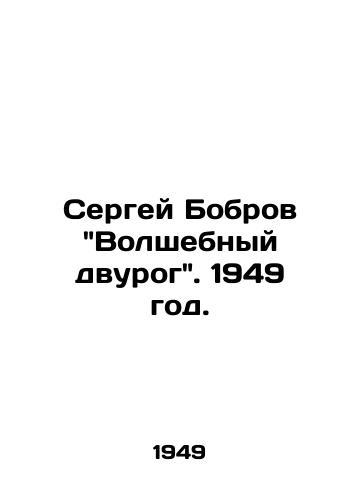 Сергей Бобров "Волшебный двурог". 1949 год.

1949